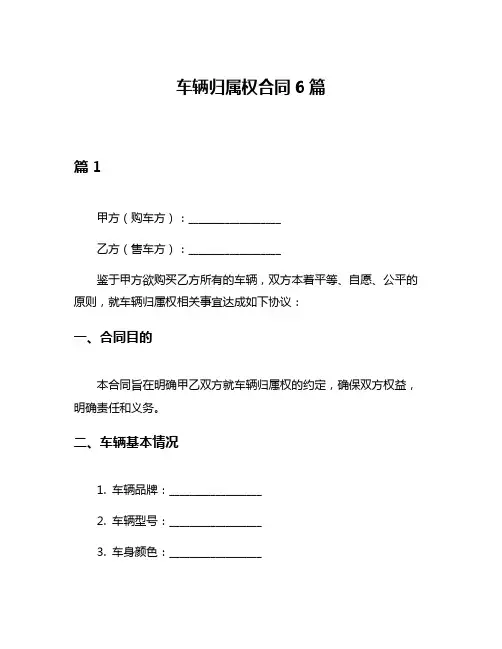 车辆归属权合同 6 篇

篇 1

甲方（购车方）：________________

乙方（售车方）：________________

鉴于甲方欲购买乙方所有的车辆，双方本着平等、自愿、公平的原则，就车辆归属权相关事宜达成如下协议：

一、合同目的

本合同旨在明确甲乙双方就车辆归属权的约定，确保双方权益，明确责任和义务。

二、车辆基本情况

1. 车辆品牌：________________

2. 车辆型号：________________

3. 车身颜色：________________